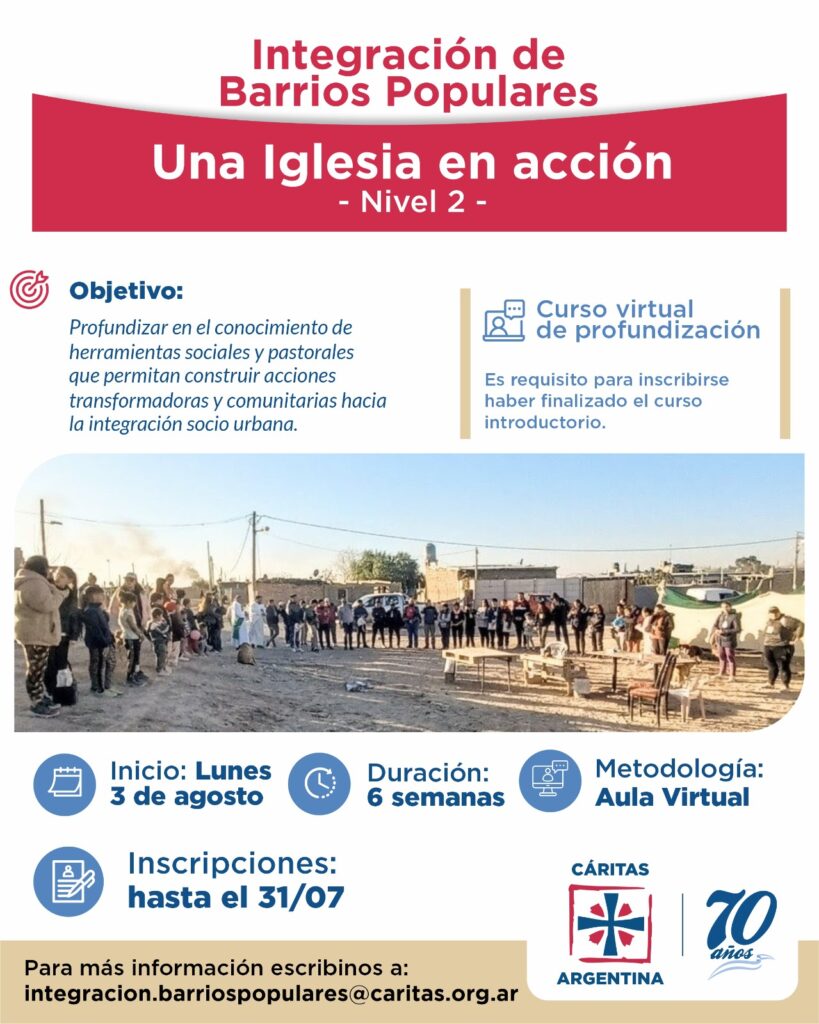 Integración de
Barrios Populares

Una Iglesia en acción
- Nivel 2 -

Objetivo:

Profundizar en el conocimiento de herramientas sociales y pastorales que permitan construir acciones transformadoras y comunitarias hacia la integración socio urbana.

Curso virtual
de profundización

Es requisito para inscribirse haber finalizado el curso introductorio.

Inicio: Lunes
3 de agosto

Duración:
6 semanas

Metodología:
Aula Virtual

Inscripciones:
hasta el 31/07

CÁRITAS
ARGENTINA

70 años

Para más información escribinos a:
integracion.barriospopulares@caritas.org.ar